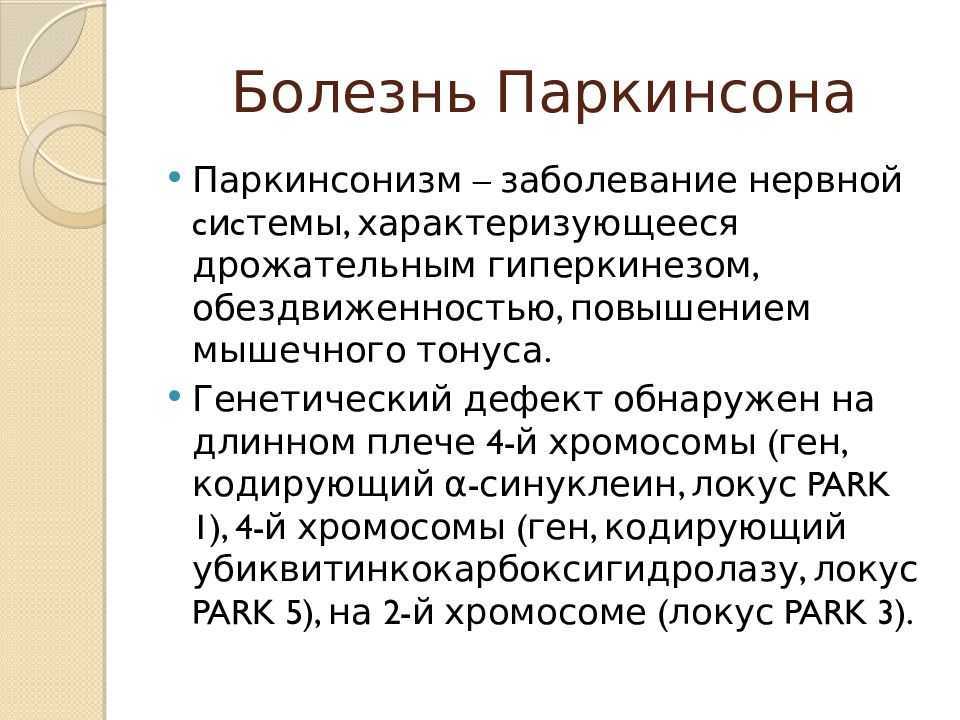 Болезнь Паркинсона

• Паркинсонизм – заболевание нервной системы, характеризующееся дрожательным гиперкинезом, обездвиженностью, повышением мышечного тонуса.

• Генетический дефект обнаружен на длинном плече 4-й хромосомы (ген, кодирующий α-синуклеин, локус PARK 1), 4-й хромосомы (ген, кодирующий убиквитинкокарбоксигидролазу, локус PARK 5), на 2-й хромосоме (локус PARK 3).